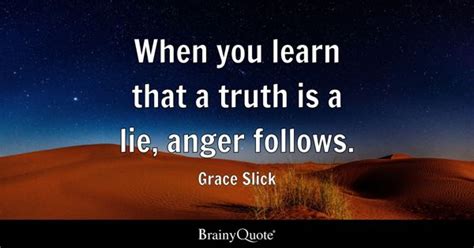 When you learn that a truth is a lie, anger follows.

Grace Slick

BrainyQuote®